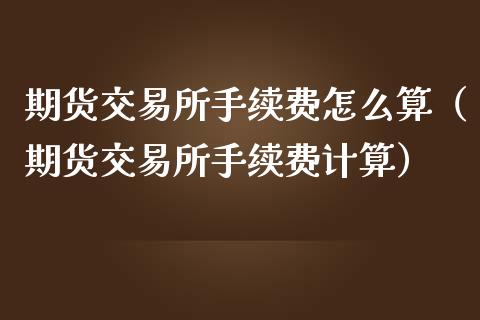 期货交易所手续费怎么算（期货交易所手续费计算）